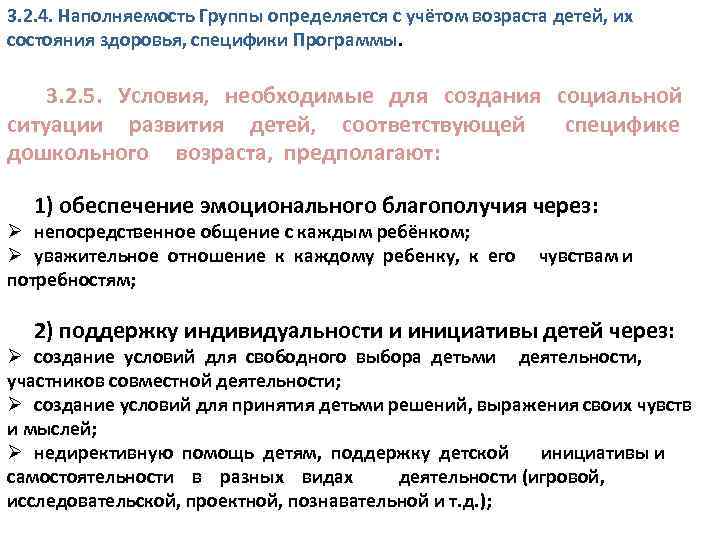 3.2.4. Наполняемость Группы определяется с учётом возраста детей, их состояния здоровья, специфики Программы.

3.2.5. Условия, необходимые для создания социальной ситуации развития детей, соответствующей специфике дошкольного возраста, предполагают:

1) обеспечение эмоционального благополучия через:
➢ непосредственное общение с каждым ребёнком;
➢ уважительное отношение к каждому ребенку, к его чувствам и потребностям;

2) поддержку индивидуальности и инициативы детей через:
➢ создание условий для свободного выбора детьми деятельности, участников совместной деятельности;
➢ создание условий для принятия детьми решений, выражения своих чувств и мыслей;
➢ недирективную помощь детям, поддержку детской инициативы и самостоятельности в разных видах деятельности (игровой, исследовательской, проектной, познавательной и т.д.);